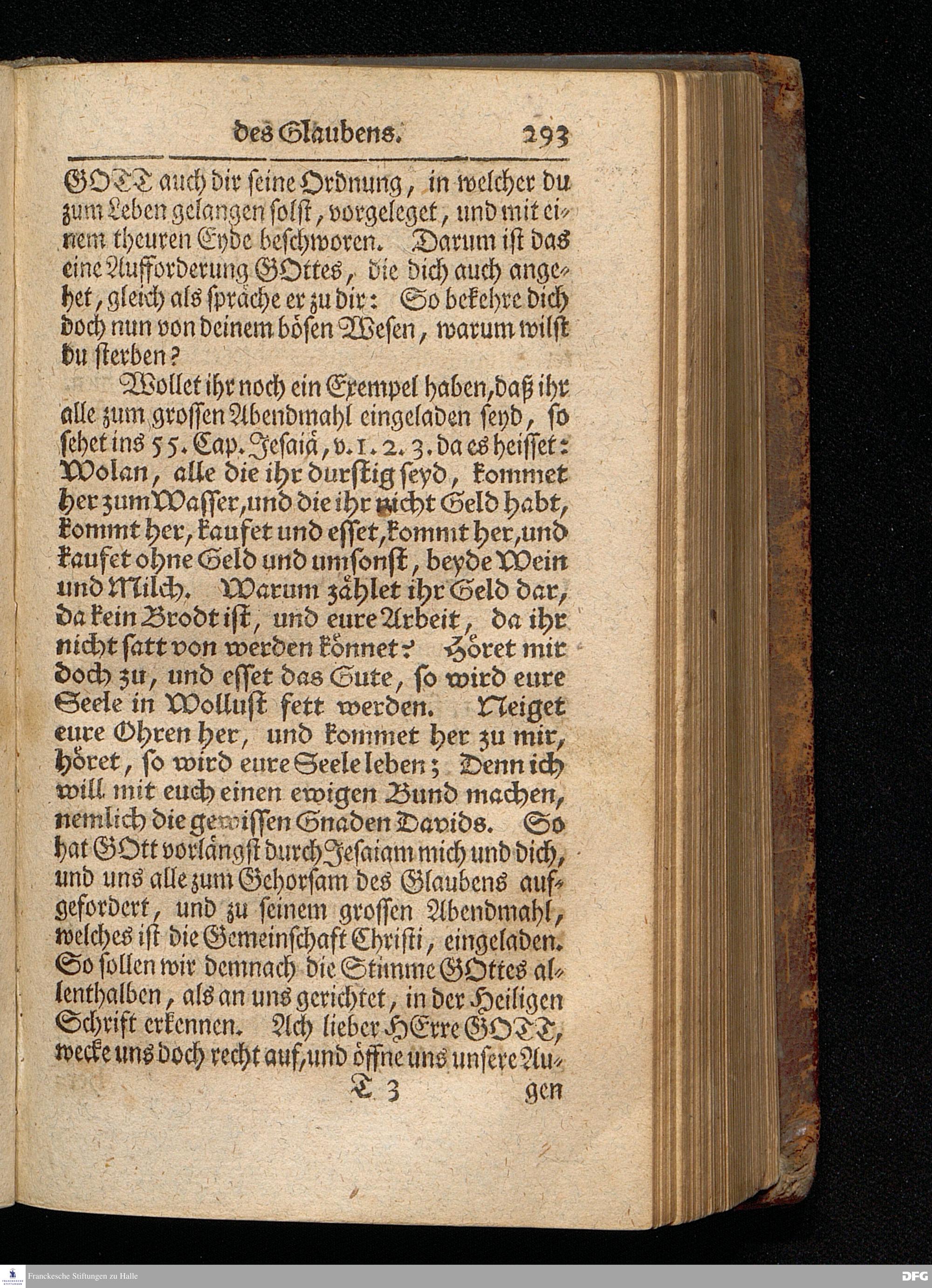 des Glaubens. 293

GOTT auch dir seine Ordnung, in welcher du zum Leben gelangen solst, vorgeleget, und mit einem theuren Eyde beschworen. Darum ist das eine Aufforderung GOttes, die dich auch angehet, gleich als spräche er zu dir: So bekehre dich doch nun von deinem bösen Wesen, warum wilst du sterben?

Wollet ihr noch ein Exempel haben, daß ihr alle zum grossen Abendmahl eingeladen seyd, so sehet ins 55. Cap. Jesaiä, v. 1. 2. 3. da es heisset: Wolan, alle die ihr durstig seyd, kommet her zum Wasser, und die ihr nicht Geld habt, kommt her, kaufet und esset, kommt her, und kaufet ohne Geld und umsonst, beyde Wein und Milch. Warum zählet ihr Geld dar, da kein Brodt ist, und eure Arbeit, da ihr nicht satt von werden könnet? Höret mir doch zu, und esset das Gute, so wird eure Seele in Wollust fett werden. Neiget eure Ohren her, und kommet her zu mir, höret, so wird eure Seele leben; Denn ich will mit euch einen ewigen Bund machen, nemlich die gewissen Gnaden Davids. So hat GOtt vorlängst durch Jesaiam mich und dich, und uns alle zum Gehorsam des Glaubens aufgefordert, und zu seinem grossen Abendmahl, welches ist die Gemeinschaft Christi, eingeladen. So sollen wir demnach die Stimme GOttes allenthalben, als an uns gerichtet, in der Heiligen Schrift erkennen. Ach lieber HErre GOTT, wecke uns doch recht auf, und öffne uns unsere Au-

T 3 gen

Franckesche Stiftungen zu Halle DFG